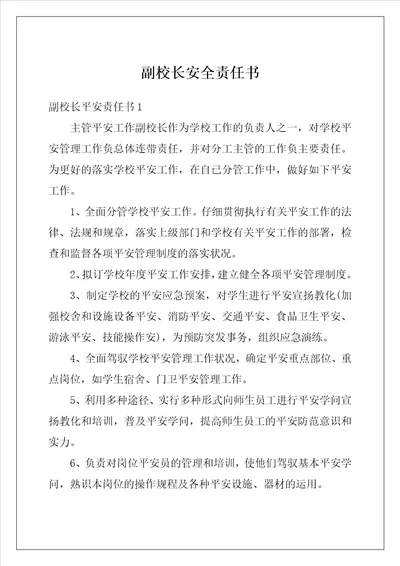 副校长安全责任书

副校长平安责任书1

主管平安工作副校长作为学校工作的负责人之一，对学校平安管理工作负总体连带责任，并对分工主管的工作负主要责任。为更好的落实学校平安工作，在自己分管工作中，做好如下平安工作。

1、全面分管学校平安工作。仔细贯彻执行有关平安工作的法律、法规和规章，落实上级部门和学校有关平安工作的部署，检查和监督各项平安管理制度的落实状况。

2、拟订学校年度平安工作安排，建立健全各项平安管理制度。

3、制定学校的平安应急预案，对学生进行平安宣扬教化(加强校舍和设施设备平安、消防平安、交通平安、食品卫生平安、游泳平安、技能操作安)，为预防突发事务，组织应急演练。

4、全面驾驭学校平安管理工作状况，确定平安重点部位、重点岗位，如学生宿舍、门卫平安管理工作。

5、利用多种途径、实行多种形式向师生员工进行平安学问宣扬教化和培训，普及平安学问，提高师生员工的平安防范意识和实力。

6、负责对岗位平安员的管理和培训，使他们驾驭基本平安学问，熟识本岗位的操作规程及各种平安设施、器材的运用。